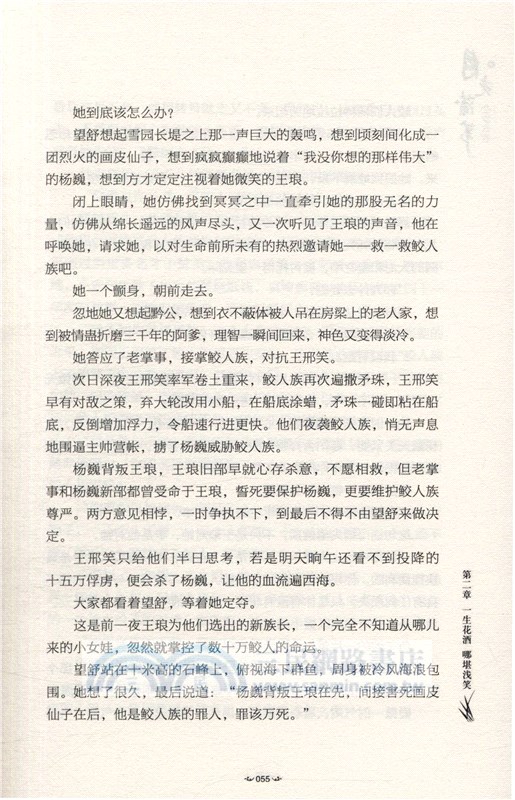 她到底该怎么办？

望舒想起雪园长堤之上那一声巨大的轰鸣，想到顷刻间化成一团烈火的画皮仙子，想到疯疯癫癫地说着“我没你想的那样伟大”的杨巍，想到方才定定注视着她微笑的王琅。

闭上眼睛，她仿佛找到冥冥之中一直牵引她的那股无名的力量，仿佛从绵长遥远的风声尽头，又一次听见了王琅的声音，他在呼唤她，请求她，以对生命前所未有的热烈邀请她——救一救鲛人族吧。

她一个颤身，朝前走去。

忽地她又想起黔公，想到衣不蔽体被人吊在房梁上的老人家，想到被情蛊折磨三千年的阿爹，理智一瞬间回来，神色又变得淡冷。

她答应了老掌事，接掌鲛人族，对抗王邢笑。

次日深夜王邢笑率军卷土重来，鲛人族再次遍撒矛珠，王邢笑早有对敌之策，弃大轮改用小船，在船底涂蜡，矛珠一碰即粘在船底，反倒增加浮力，令船速行进更快。他们夜袭鲛人族，悄无声息地围逼主帅营帐，掳了杨巍威胁鲛人族。

杨巍背叛王琅，王琅旧部早就心存杀意，不愿相救，但老掌事和杨巍新部都曾受命于王琅，誓死要保护杨巍，更要维护鲛人族尊严。两方意见相悖，一时争执不下，到最后不得不由望舒来做决定。

王邢笑只给他们半日思考，若是明天晌午还看不到投降的十五万俘虏，便会杀了杨巍，让他的血流遍西海。

大家都看着望舒，等着她定夺。

这是前一夜王琅为他们选出的新族长，一个完全不知道从哪儿来的小女娃，忽然就掌控了数十万鲛人的命运。

望舒站在十米高的石峰上，俯视海下群鱼，周身被冷风海浪包围。她想了很久，最后说道：“杨巍背叛王琅在先，间接害死画皮仙子在后，他是鲛人族的罪人，罪该万死。”

第二章 一生花酒 哪堪浅笑

055